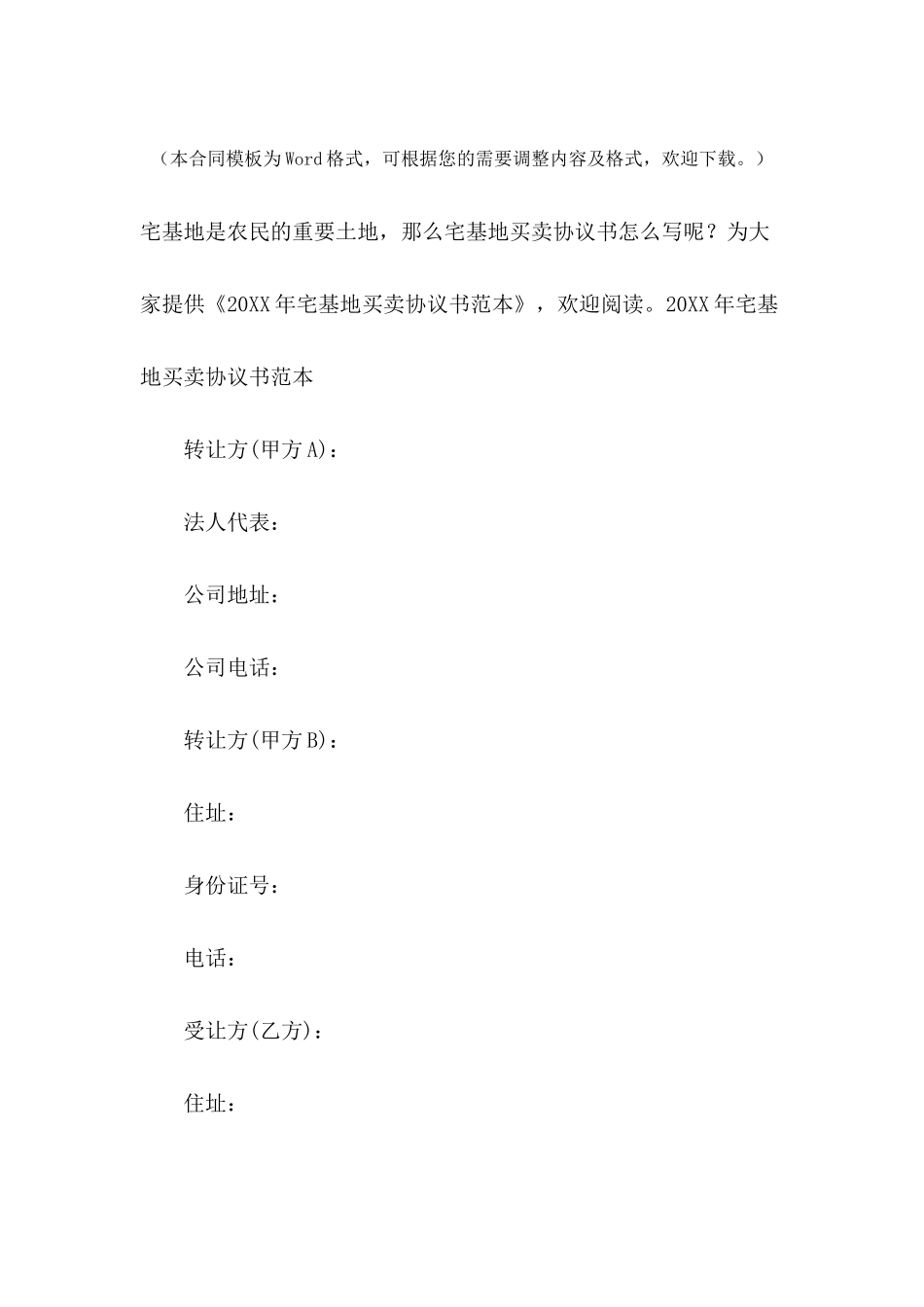 （本合同模板为Word格式，可根据您的需要调整内容及格式，欢迎下载。）

宅基地是农民的重要土地，那么宅基地买卖协议书怎么写呢？为大家提供《20XX年宅基地买卖协议书范本》，欢迎阅读。20XX年宅基地买卖协议书范本

转让方(甲方A)：

法人代表：

公司地址：

公司电话：

转让方(甲方B)：

住址：

身份证号：

电话：

受让方(乙方)：

住址：